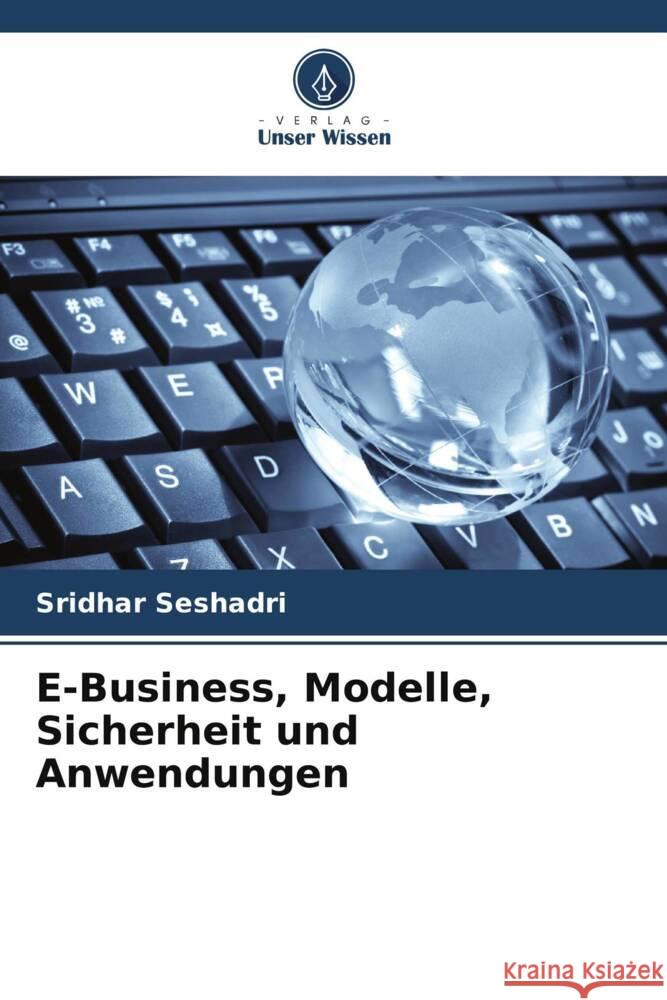 - VERLAG -
Unser Wissen

Sridhar Seshadri

E-Business, Modelle, Sicherheit und Anwendungen